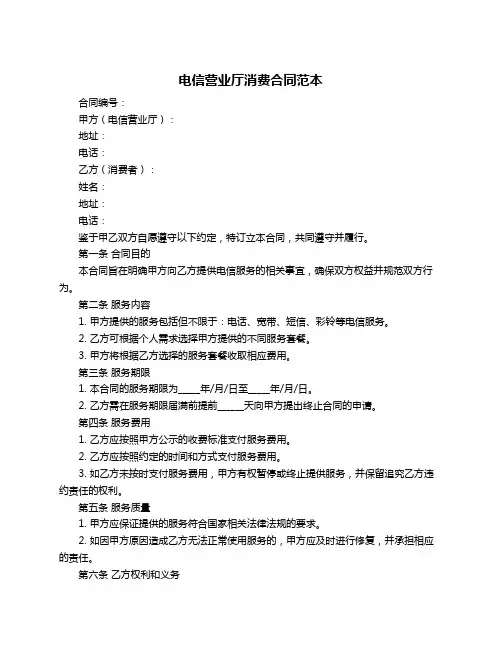 电信营业厅消费合同范本

合同编号：

甲方（电信营业厅）：

地址：

电话：

乙方（消费者）：

姓名：

地址：

电话：

鉴于甲乙双方自愿遵守以下约定，特订立本合同，共同遵守并履行。

第一条 合同目的

本合同旨在明确甲方向乙方提供电信服务的相关事宜，确保双方权益并规范双方行为。

第二条 服务内容

1. 甲方提供的服务包括但不限于：电话、宽带、短信、彩铃等电信服务。

2. 乙方可根据个人需求选择甲方提供的不同服务套餐。

3. 甲方将根据乙方选择的服务套餐收取相应费用。

第三条 服务期限

1. 本合同的服务期限为____年/月/日至____年/月/日。

2. 乙方需在服务期限届满前提前_____天向甲方提出终止合同的申请。

第四条 服务费用

1. 乙方应按照甲方公示的收费标准支付服务费用。

2. 乙方应按照约定的时间和方式支付服务费用。

3. 如乙方未按时支付服务费用，甲方有权暂停或终止提供服务，并保留追究乙方违约责任的权利。

第五条 服务质量

1. 甲方应保证提供的服务符合国家相关法律法规的要求。

2. 如因甲方原因造成乙方无法正常使用服务的，甲方应及时进行修复，并承担相应的责任。

第六条 乙方权利和义务